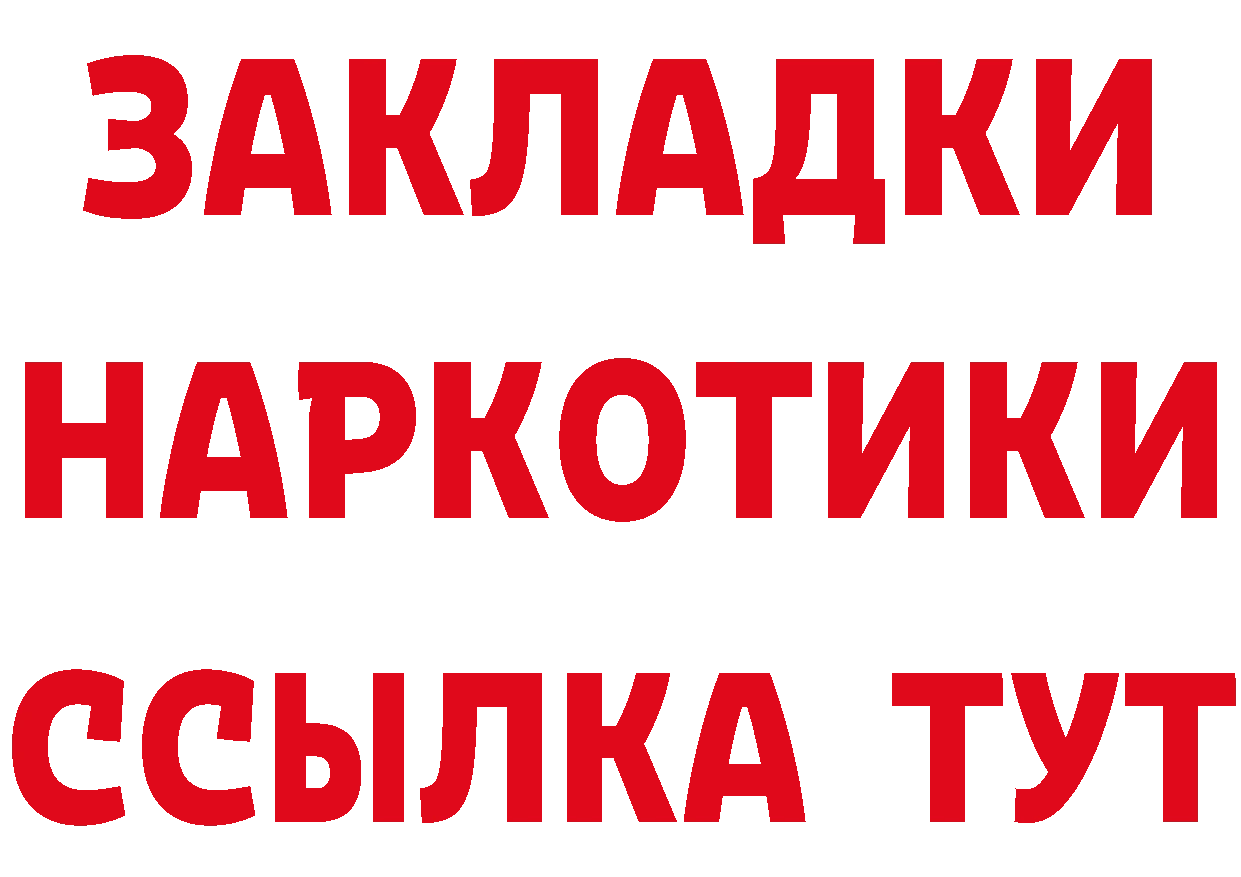 ЗАКЛАДКИ
НАРКОТИКИ
ССЫЛКА ТУТ